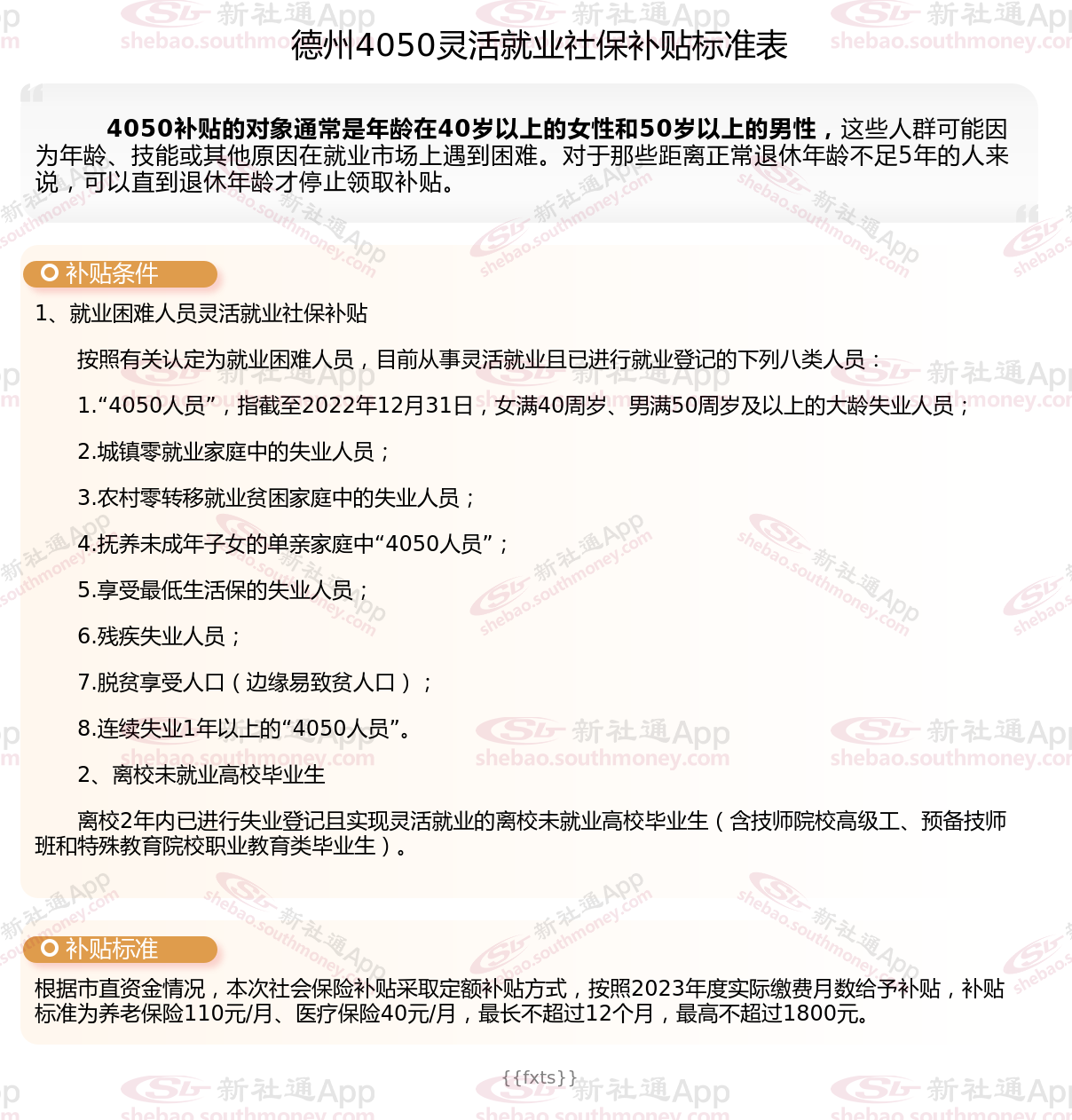 德州4050灵活就业社保补贴标准表

4050补贴的对象通常是年龄在40岁以上的女性和50岁以上的男性，这些人群可能因为年龄、技能或其他原因在就业市场上遇到困难。对于那些距离正常退休年龄不足5年的人来说，可以直到退休年龄才停止领取补贴。

补贴条件

1、就业困难人员灵活就业社保补贴

按照有关认定为就业困难人员，目前从事灵活就业且已进行就业登记的下列八类人员：

1.“4050人员”，指截至2022年12月31日，女满40周岁、男满50周岁及以上的大龄失业人员；

2.城镇零就业家庭中的失业人员；

3.农村零转移就业贫困家庭中的失业人员；

4.抚养未成年子女的单亲家庭中“4050人员”；

5.享受最低生活保的失业人员；

6.残疾失业人员；

7.脱贫享受人口（边缘易致贫人口）；

8.连续失业1年以上的“4050人员”。

2、离校未就业高校毕业生

离校2年内已进行失业登记且实现灵活就业的离校未就业高校毕业生（含技师院校高级工、预备技师班和特殊教育院校职业教育类毕业生）。

补贴标准

根据市直资金情况，本次社会保险补贴采取定额补贴方式，按照2023年度实际缴费月数给予补贴，补贴标准为养老保险110元/月、医疗保险40元/月，最长不超过12个月，最高不超过1800元。

{{fxts}}

新社通App shebao.southmoney.com